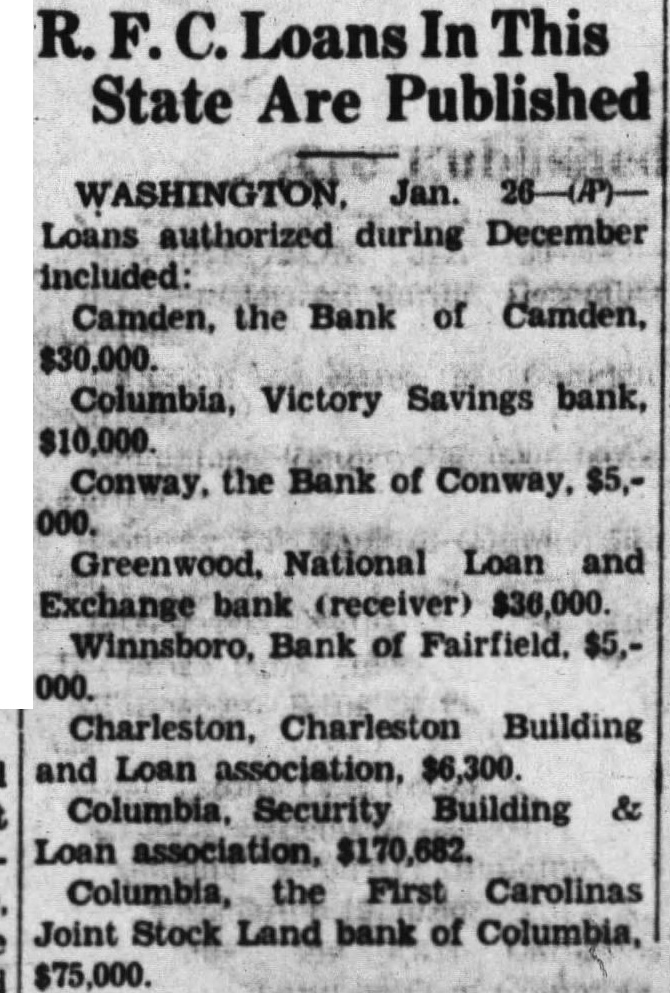 R. F. C. Loans In This State Are Published

WASHINGTON, Jan. 26—(AP)—Loans authorized during December included:

Camden, the Bank of Camden, $30,000.

Columbia, Victory Savings bank, $10,000.

Conway, the Bank of Conway, $5,000.

Greenwood, National Loan and Exchange bank (receiver) $36,000.

Winnsboro, Bank of Fairfield, $5,000.

Charleston, Charleston Building and Loan association, $6,300.

Columbia, Security Building & Loan association, $170,682.

Columbia, the First Carolinas Joint Stock Land bank of Columbia, $75,000.